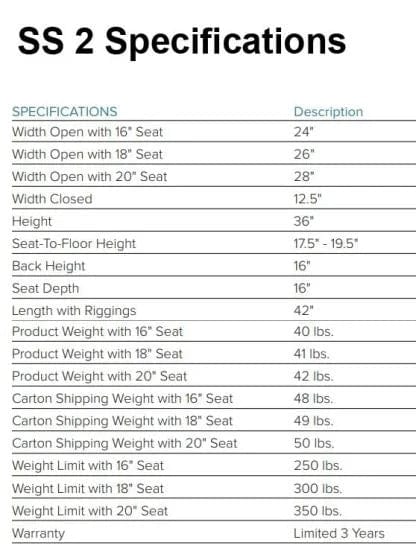 SS 2 Specifications

| SPECIFICATIONS | Description |
|---|---|
| Width Open with 16" Seat | 24" |
| Width Open with 18" Seat | 26" |
| Width Open with 20" Seat | 28" |
| Width Closed | 12.5" |
| Height | 36" |
| Seat-To-Floor Height | 17.5" - 19.5" |
| Back Height | 16" |
| Seat Depth | 16" |
| Length with Riggings | 42" |
| Product Weight with 16" Seat | 40 lbs. |
| Product Weight with 18" Seat | 41 lbs. |
| Product Weight with 20" Seat | 42 lbs. |
| Carton Shipping Weight with 16" Seat | 48 lbs. |
| Carton Shipping Weight with 18" Seat | 49 lbs. |
| Carton Shipping Weight with 20" Seat | 50 lbs. |
| Weight Limit with 16" Seat | 250 lbs. |
| Weight Limit with 18" Seat | 300 lbs. |
| Weight Limit with 20" Seat | 350 lbs. |
| Warranty | Limited 3 Years |